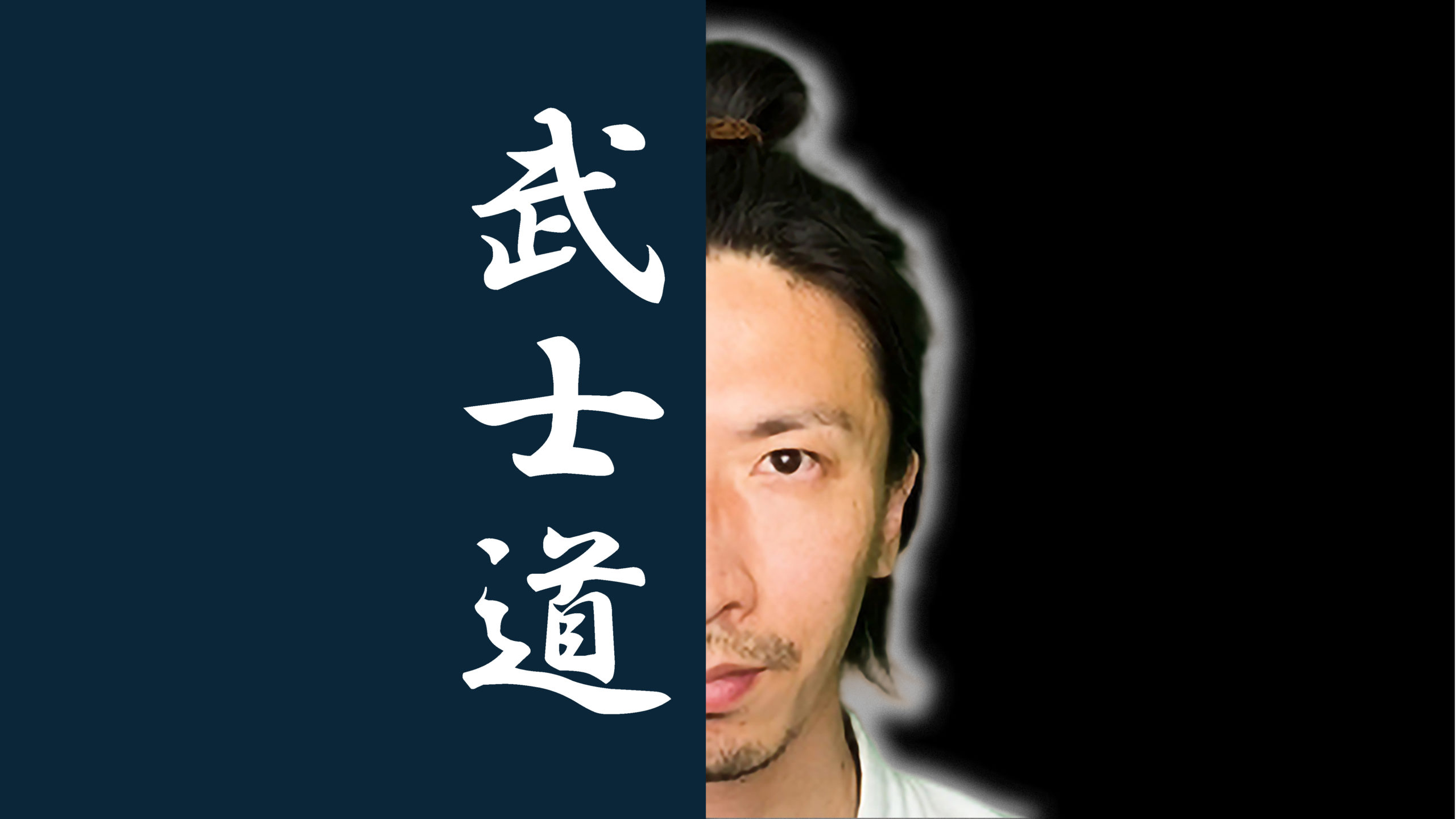 武士道